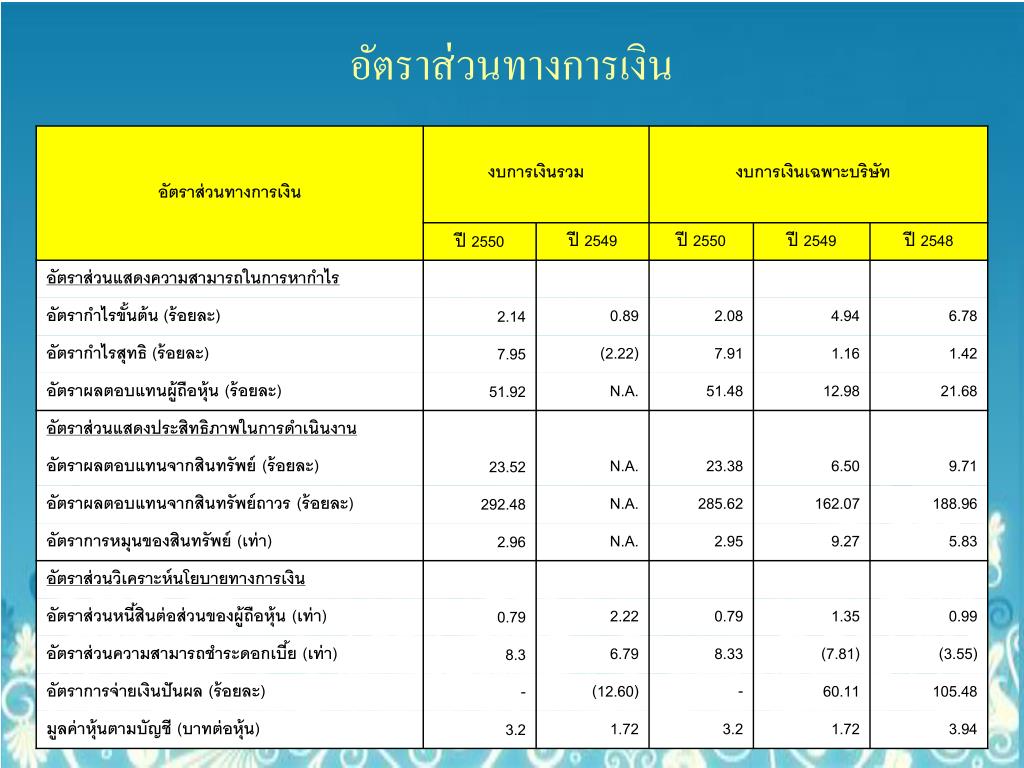 อัตราส่วนทางการเงิน

| อัตราส่วนทางการเงิน | งบการเงินรวม | | งบการเงินเฉพาะบริษัท | | |
|---|---|---|---|---|---|
| | ปี 2550 | ปี 2549 | ปี 2550 | ปี 2549 | ปี 2548 |
| อัตราส่วนแสดงความสามารถในการหากำไร | | | | | |
| อัตรากำไรขั้นต้น (ร้อยละ) | 2.14 | 0.89 | 2.08 | 4.94 | 6.78 |
| อัตรากำไรสุทธิ (ร้อยละ) | 7.95 | (2.22) | 7.91 | 1.16 | 1.42 |
| อัตราผลตอบแทนผู้ถือหุ้น (ร้อยละ) | 51.92 | N.A. | 51.48 | 12.98 | 21.68 |
| อัตราส่วนแสดงประสิทธิภาพในการดำเนินงาน | | | | | |
| อัตราผลตอบแทนจากสินทรัพย์ (ร้อยละ) | 23.52 | N.A. | 23.38 | 6.50 | 9.71 |
| อัตราผลตอบแทนจากสินทรัพย์ถาวร (ร้อยละ) | 292.48 | N.A. | 285.62 | 162.07 | 188.96 |
| อัตราการหมุนของสินทรัพย์ (เท่า) | 2.96 | N.A. | 2.95 | 9.27 | 5.83 |
| อัตราส่วนวิเคราะห์นโยบายทางการเงิน | | | | | |
| อัตราส่วนหนี้สินต่อส่วนของผู้ถือหุ้น (เท่า) | 0.79 | 2.22 | 0.79 | 1.35 | 0.99 |
| อัตราส่วนความสามารถชำระดอกเบี้ย (เท่า) | 8.3 | 6.79 | 8.33 | (7.81) | (3.55) |
| อัตราการจ่ายเงินปันผล (ร้อยละ) | - | (12.60) | - | 60.11 | 105.48 |
| มูลค่าหุ้นตามบัญชี (บาทต่อหุ้น) | 3.2 | 1.72 | 3.2 | 1.72 | 3.94 |